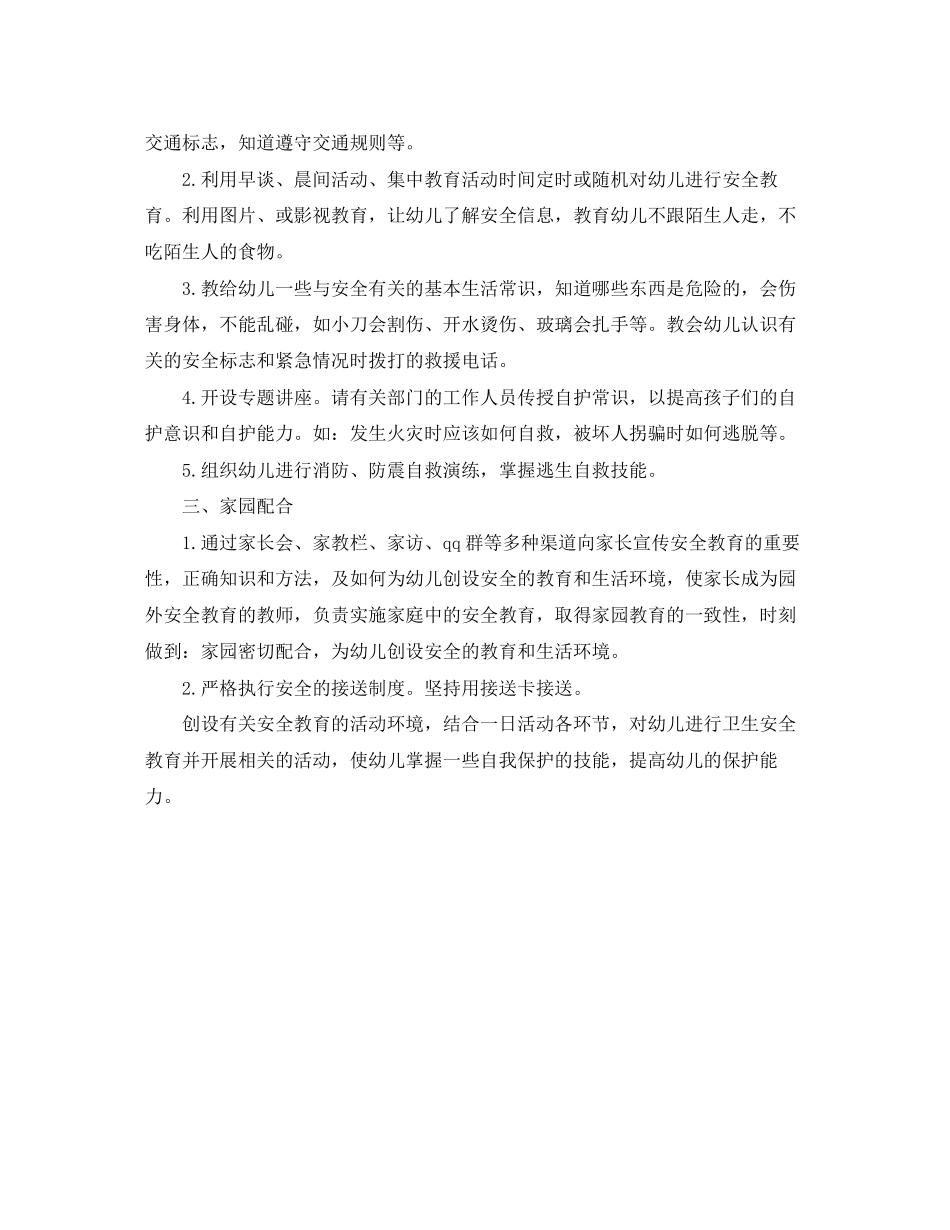 交通标志，知道遵守交通规则等。

2.利用早谈、晨间活动、集中教育活动时间定时或随机对幼儿进行安全教育。利用图片、或影视教育，让幼儿了解安全信息，教育幼儿不跟陌生人走，不吃陌生人的食物。

3.教给幼儿一些与安全有关的基本生活常识，知道哪些东西是危险的，会伤害身体，不能乱碰，如小刀会割伤、开水烫伤、玻璃会扎手等。教会幼儿认识有关的安全标志和紧急情况时拨打的救援电话。

4.开设专题讲座。请有关部门的工作人员传授自护常识，以提高孩子们的自护意识和自护能力。如：发生火灾时应该如何自救，被坏人拐骗时如何逃脱等。

5.组织幼儿进行消防、防震自救演练，掌握逃生自救技能。

三、家园配合

1.通过家长会、家教栏、家访、qq群等多种渠道向家长宣传安全教育的重要性，正确知识和方法，及如何为幼儿创设安全的教育和生活环境，使家长成为园外安全教育的教师，负责实施家庭中的安全教育，取得家园教育的一致性，时刻做到：家园密切配合，为幼儿创设安全的教育和生活环境。

2.严格执行安全的接送制度。坚持用接送卡接送。

创设有关安全教育的活动环境，结合一日活动各环节，对幼儿进行卫生安全教育并开展相关的活动，使幼儿掌握一些自我保护的技能，提高幼儿的保护能力。